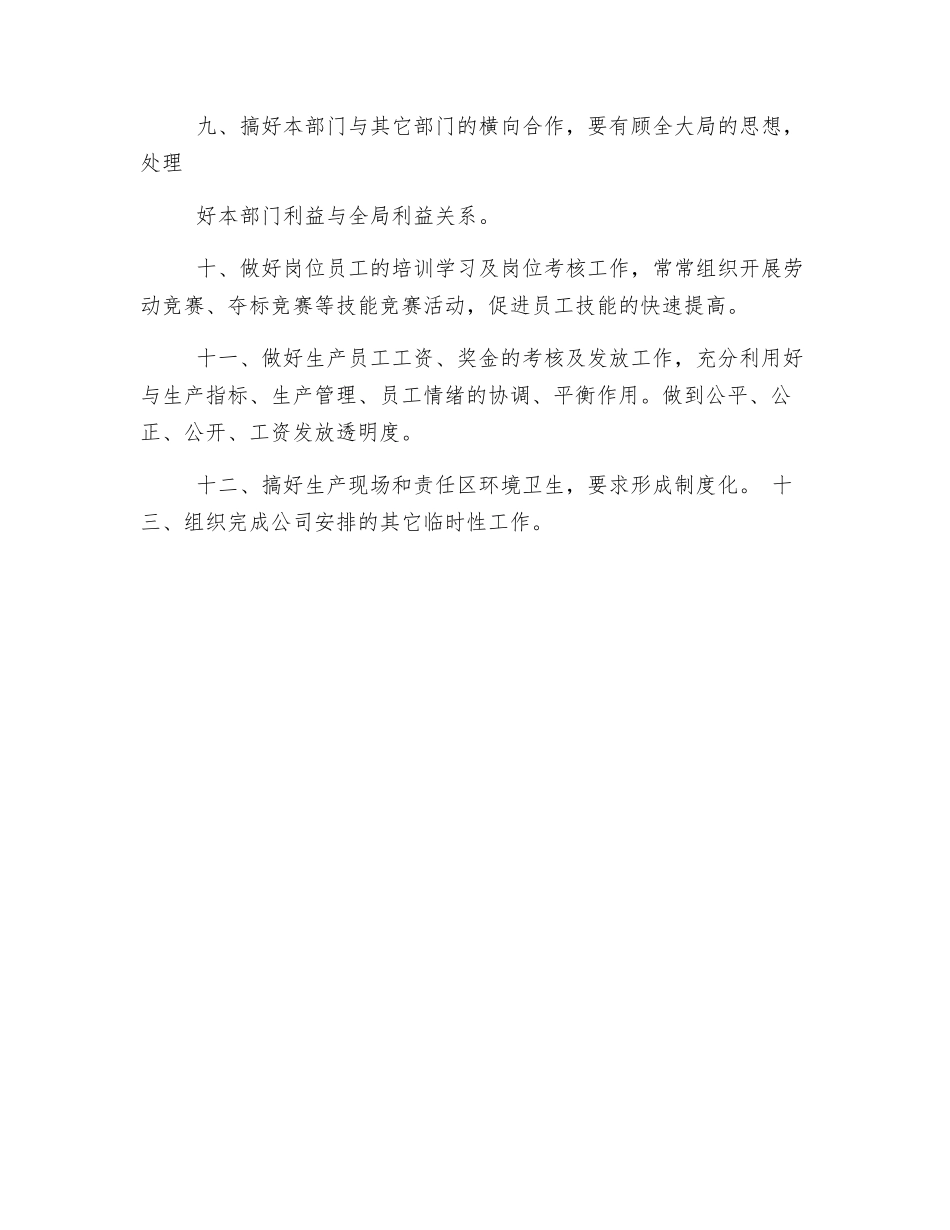 九、搞好本部门与其它部门的横向合作，要有顾全大局的思想，处理

好本部门利益与全局利益关系。

十、做好岗位员工的培训学习及岗位考核工作，常常组织开展劳动竞赛、夺标竞赛等技能竞赛活动，促进员工技能的快速提高。

十一、做好生产员工工资、奖金的考核及发放工作，充分利用好与生产指标、生产管理、员工情绪的协调、平衡作用。做到公平、公正、公开、工资发放透明度。

十二、搞好生产现场和责任区环境卫生，要求形成制度化。 十三、组织完成公司安排的其它临时性工作。